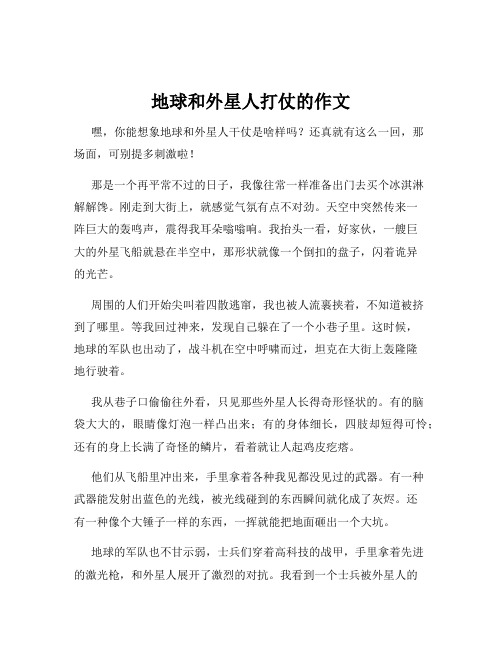 地球和外星人打仗的作文

嘿，你能想象地球和外星人干仗是啥样吗？还真就有这么一回，那场面，可别提多刺激啦！

那是一个再平常不过的日子，我像往常一样准备出门去买个冰淇淋解解馋。刚走到大街上，就感觉气氛有点不对劲。天空中突然传来一阵巨大的轰鸣声，震得我耳朵嗡嗡响。我抬头一看，好家伙，一艘巨大的外星飞船就悬在半空中，那形状就像一个倒扣的盘子，闪着诡异的光芒。

周围的人们开始尖叫着四散逃窜，我也被人流裹挟着，不知道被挤到了哪里。等我回过神来，发现自己躲在了一个小巷子里。这时候，地球的军队也出动了，战斗机在空中呼啸而过，坦克在大街上轰隆隆地行驶着。

我从巷子口偷偷往外看，只见那些外星人长得奇形怪状的。有的脑袋大大的，眼睛像灯泡一样凸出来；有的身体细长，四肢却短得可怜；还有的身上长满了奇怪的鳞片，看着就让人起鸡皮疙瘩。

他们从飞船里冲出来，手里拿着各种我见都没见过的武器。有一种武器能发射出蓝色的光线，被光线碰到的东西瞬间就化成了灰烬。还有一种像个大锤子一样的东西，一挥就能把地面砸出一个大坑。

地球的军队也不甘示弱，士兵们穿着高科技的战甲，手里拿着先进的激光枪，和外星人展开了激烈的对抗。我看到一个士兵被外星人的